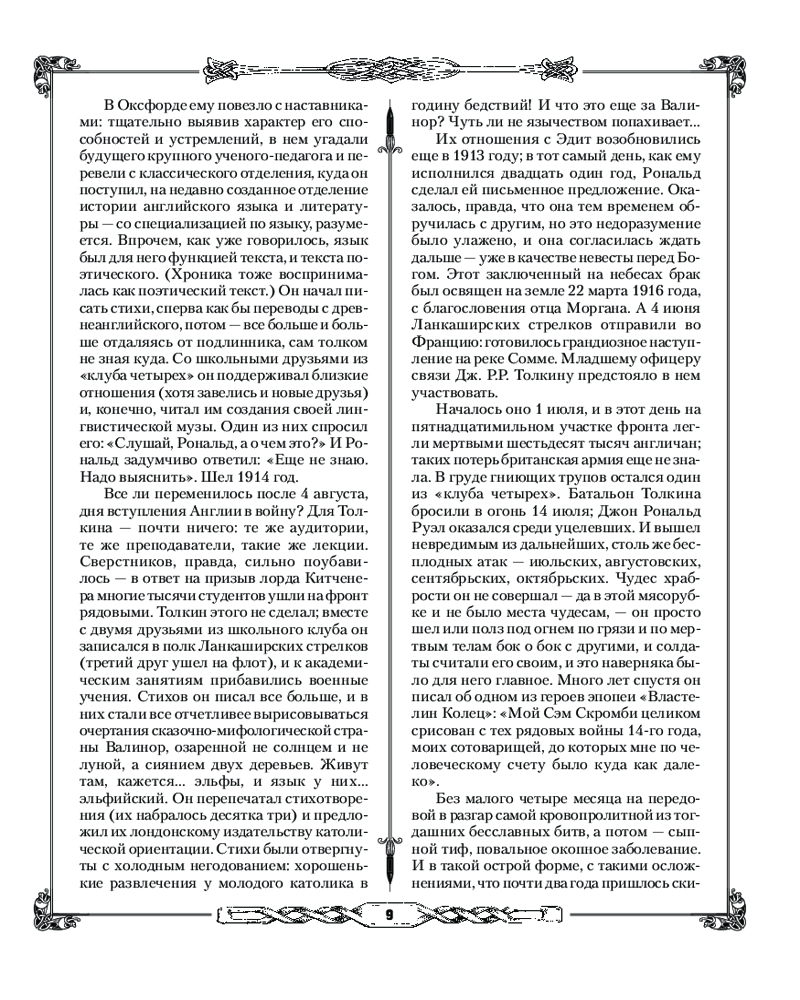 В Оксфорде ему повезло с наставниками: тщательно выявив характер его способностей и устремлений, в нем угадали будущего крупного ученого-педагога и перевели с классического отделения, куда он поступил, на недавно созданное отделение истории английского языка и литературы — со специализацией по языку, разумеется. Впрочем, как уже говорилось, язык был для него функцией текста, и текста поэтического. (Хроника тоже воспринималась как поэтический текст.) Он начал писать стихи, сперва как бы переводы с древнеанглийского, потом — все больше и больше отдаляясь от подлинника, сам толком не зная куда. Со школьными друзьями из «клуба четырех» он поддерживал близкие отношения (хотя завелись и новые друзья) и, конечно, читал им создания своей лингвистической музы. Один из них спросил его: «Слушай, Рональд, а о чем это?» И Рональд задумчиво ответил: «Еще не знаю. Надо выяснить». Шел 1914 год.

Все ли переменилось после 4 августа, дня вступления Англии в войну? Для Толкина — почти ничего: те же аудитории, те же преподаватели, такие же лекции. Сверстников, правда, сильно поубавилось — в ответ на призыв лорда Китченера многие тысячи студентов ушли на фронт рядовыми. Толкин этого не сделал; вместе с двумя друзьями из школьного клуба он записался в полк Ланкаширских стрелков (третий друг ушел на флот), и к академическим занятиям прибавились военные учения. Стихов он писал все больше, и в них стали все отчетливее вырисовываться очертания сказочно-мифологической страны Валинор, озаренной не солнцем и не луной, а сиянием двух деревьев. Живут там, кажется... эльфы, и язык у них... эльфийский. Он перепечатал стихотворения (их набралось десятка три) и предложил их лондонскому издательству католической ориентации. Стихи были отвергнуты с холодным негодованием: хорошенькие развлечения у молодого католика в годину бедствий! И что это еще за Валинор? Чуть ли не язычеством попахивает...

Их отношения с Эдит возобновились еще в 1913 году; в тот самый день, как ему исполнился двадцать один год, Рональд сделал ей письменное предложение. Оказалось, правда, что она тем временем обручилась с другим, но это недоразумение было улажено, и она согласилась ждать дальше — уже в качестве невесты перед Богом. Этот заключенный на небесах брак был освящен на земле 22 марта 1916 года, с благословения отца Моргана. А 4 июня Ланкаширских стрелков отправили во Францию: готовилось грандиозное наступление на реке Сомме. Младшему офицеру связи Дж. Р.Р. Толкину предстояло в нем участвовать.

Началось оно 1 июля, и в этот день на пятнадцатимильном участке фронта легли мертвыми шестьдесят тысяч англичан; таких потерь британская армия еще не знала. В груде гниющих трупов остался один из «клуба четырех». Батальон Толкина бросили в огонь 14 июля; Джон Рональд Руэл оказался среди уцелевших. И вышел невредимым из дальнейших, столь же бесплодных атак — июльских, августовских, сентябрьских, октябрьских. Чудес храбрости он не совершал — да в этой мясорубке и не было места чудесам, — он просто шел или полз под огнем по грязи и по мертвым телам бок о бок с другими, и солдаты считали его своим, и это наверняка было для него главное. Много лет спустя он писал об одном из героев эпопеи «Властелин Колец»: «Мой Сэм Скромби целиком срисован с тех рядовых войны 14-го года, моих сотоварищей, до которых мне по человеческому счету было куда как далеко».

Без малого четыре месяца на передовой в разгар самой кровопролитной из тогдашних бесславных битв, а потом — сыпной тиф, повальное окопное заболевание. И в такой острой форме, с такими осложнениями, что почти два года пришлось ски-

9